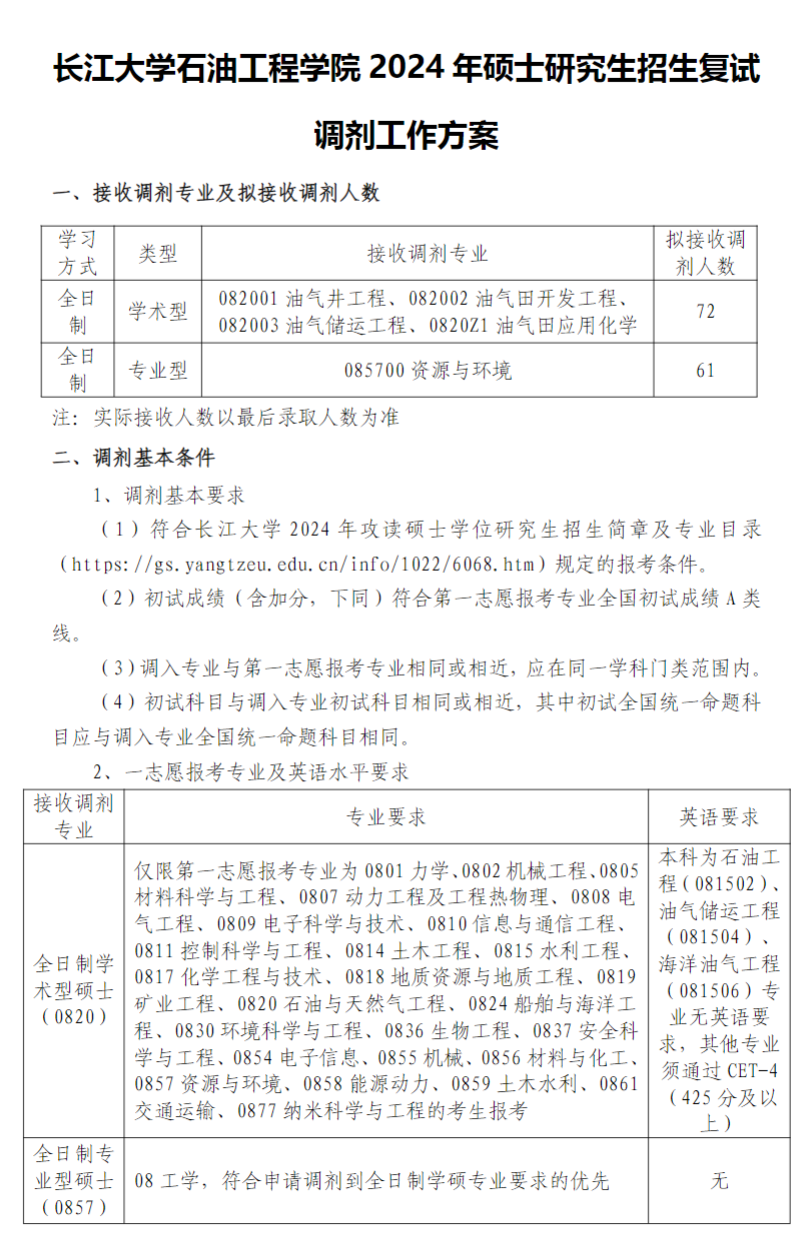 长江大学石油工程学院 2024 年硕士研究生招生复试调剂工作方案

一、接收调剂专业及拟接收调剂人数

| 学习方式 | 类型 | 接收调剂专业 | 拟接收调剂人数 |
|---|---|---|---|
| 全日制 | 学术型 | 082001 油气井工程、082002 油气田开发工程、082003 油气储运工程、0820Z1 油气田应用化学 | 72 |
| 全日制 | 专业型 | 085700 资源与环境 | 61 |

注：实际接收人数以最后录取人数为准

二、调剂基本条件

1、调剂基本要求

（1）符合长江大学 2024 年攻读硕士学位研究生招生简章及专业目录（https://gs.yangtzeu.edu.cn/info/1022/6068.htm）规定的报考条件。

（2）初试成绩（含加分，下同）符合第一志愿报考专业全国初试成绩 A 类线。

（3）调入专业与第一志愿报考专业相同或相近，应在同一学科门类范围内。

（4）初试科目与调入专业初试科目相同或相近，其中初试全国统一命题科目应与调入专业全国统一命题科目相同。

2、一志愿报考专业及英语水平要求

| 接收调剂专业 | 专业要求 | 英语要求 |
|---|---|---|
| 全日制学术型硕士（0820） | 仅限第一志愿报考专业为 0801 力学、0802 机械工程、0805 材料科学与工程、0807 动力工程及工程热物理、0808 电气工程、0809 电子科学与技术、0810 信息与通信工程、0811 控制科学与工程、0814 土木工程、0815 水利工程、0817 化学工程与技术、0818 地质资源与地质工程、0819 矿业工程、0820 石油与天然气工程、0824 船舶与海洋工程、0830 环境科学与工程、0836 生物工程、0837 安全科学与工程、0854 电子信息、0855 机械、0856 材料与化工、0857 资源与环境、0858 能源动力、0859 土木水利、0861 交通运输、0877 纳米科学与工程的考生报考 | 本科为石油工程（081502）、油气储运工程（081504）、海洋油气工程（081506）专业无英语要求，其他专业须通过 CET-4（425 分及以上） |
| 全日制专业型硕士（0857） | 08 工学，符合申请调剂到全日制学硕专业要求的优先 | 无 |